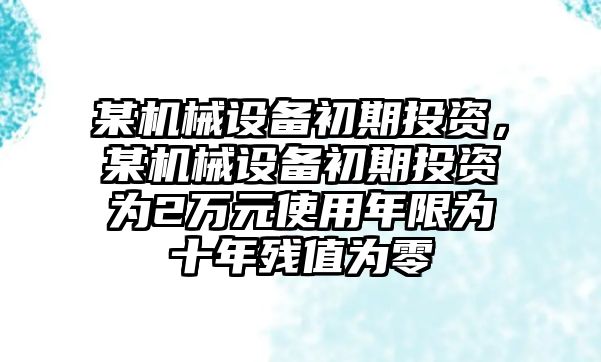 某机械设备初期投资，某机械设备初期投资为2万元使用年限为十年残值为零